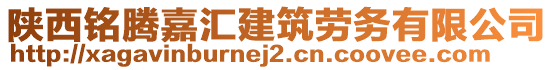 陕西铭腾嘉汇建筑劳务有限公司
http://xagavinburnej2.cn.coovee.com